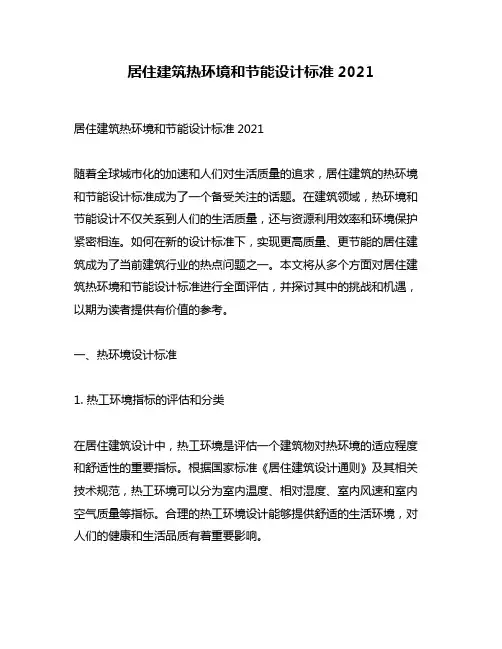 居住建筑热环境和节能设计标准 2021

居住建筑热环境和节能设计标准 2021

随着全球城市化的加速和人们对生活质量的追求，居住建筑的热环境和节能设计标准成为了一个备受关注的话题。在建筑领域，热环境和节能设计不仅关系到人们的生活质量，还与资源利用效率和环境保护紧密相连。如何在新的设计标准下，实现更高质量、更节能的居住建筑成为了当前建筑行业的热点问题之一。本文将从多个方面对居住建筑热环境和节能设计标准进行全面评估，并探讨其中的挑战和机遇，以期为读者提供有价值的参考。

一、热环境设计标准

1. 热工环境指标的评估和分类

在居住建筑设计中，热工环境是评估一个建筑物对热环境的适应程度和舒适性的重要指标。根据国家标准《居住建筑设计通则》及其相关技术规范，热工环境可以分为室内温度、相对湿度、室内风速和室内空气质量等指标。合理的热工环境设计能够提供舒适的生活环境，对人们的健康和生活品质有着重要影响。